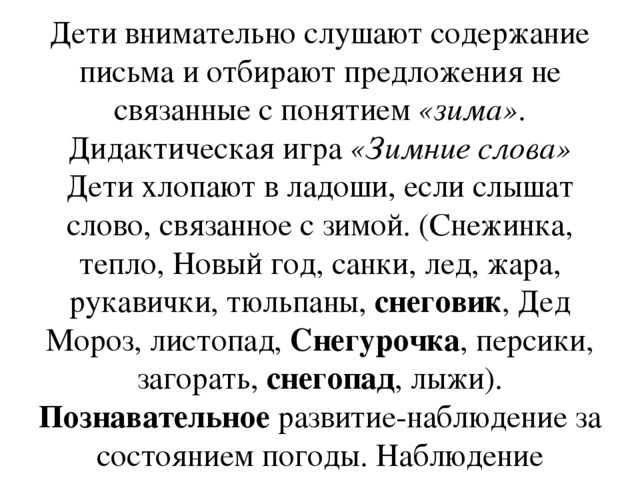 Дети внимательно слушают содержание письма и отбирают предложения не связанные с понятием «зима».
Дидактическая игра «Зимние слова»
Дети хлопают в ладоши, если слышат слово, связанное с зимой. (Снежинка, тепло, Новый год, санки, лед, жара, рукавички, тюльпаны, снеговик, Дед Мороз, листопад, Снегурочка, персики, загорать, снегопад, лыжи).
Познавательное развитие-наблюдение за состоянием погоды. Наблюдение